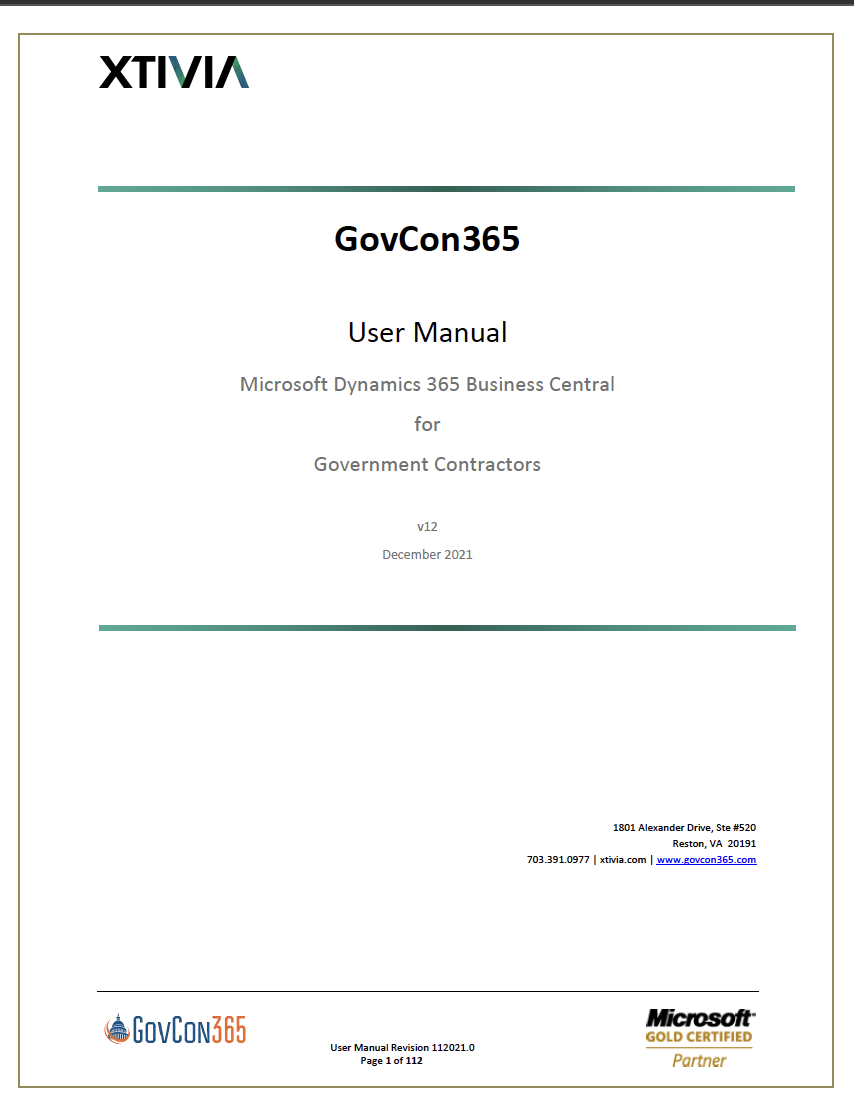 XTIVIA

GovCon365

User Manual

Microsoft Dynamics 365 Business Central

for

Government Contractors

v12

December 2021

1801 Alexander Drive, Ste #520
Reston, VA 20191
703.391.0977 | xtivia.com | www.govcon365.com

GovCon365

User Manual Revision 112021.0
Page 1 of 112

Microsoft
GOLD CERTIFIED
Partner